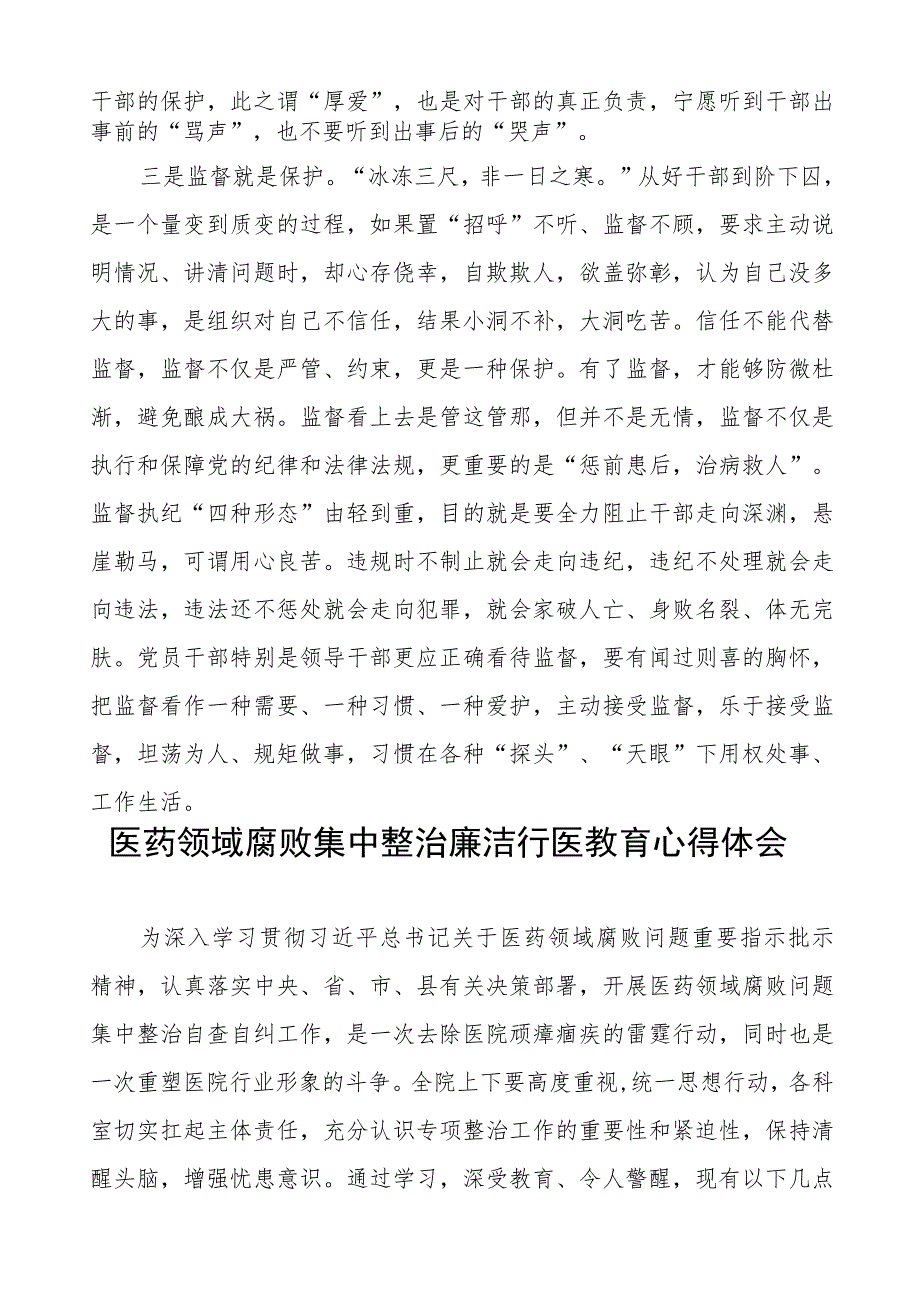 干部的保护，此之谓“厚爱”，也是对干部的真正负责，宁愿听到干部出事前的“骂声”，也不要听到出事后的“哭声”。

三是监督就是保护。“冰冻三尺，非一日之寒。”从好干部到阶下囚，是一个量变到质变的过程，如果置“招呼”不听、监督不顾，要求主动说明情况、讲清问题时，却心存侥幸，自欺欺人，欲盖弥彰，认为自己没多大的事，是组织对自己不信任，结果小洞不补，大洞吃苦。信任不能代替监督，监督不仅是严管、约束，更是一种保护。有了监督，才能够防微杜渐，避免酿成大祸。监督看上去是管这管那，但并不是无情，监督不仅是执行和保障党的纪律和法律法规，更重要的是“惩前患后，治病救人”。监督执纪“四种形态”由轻到重，目的就是要全力阻止干部走向深渊，悬崖勒马，可谓用心良苦。违规时不制止就会走向违纪，违纪不处理就会走向违法，违法还不惩处就会走向犯罪，就会家破人亡、身败名裂、体无完肤。党员干部特别是领导干部更应正确看待监督，要有闻过则喜的胸怀，把监督看作一种需要、一种习惯、一种爱护，主动接受监督，乐于接受监督，坦荡为人、规矩做事，习惯在各种“探头”、“天眼”下用权处事、工作生活。

医药领域腐败集中整治廉洁行医教育心得体会

为深入学习贯彻习近平总书记关于医药领域腐败问题重要指示批示精神，认真落实中央、省、市、县有关决策部署，开展医药领域腐败问题集中整治自查自纠工作，是一次去除医院顽瘴痼疾的雷霆行动，同时也是一次重塑医院行业形象的斗争。全院上下要高度重视,统一思想行动，各科室切实扛起主体责任，充分认识专项整治工作的重要性和紧迫性，保持清醒头脑，增强忧患意识。通过学习，深受教育、令人警醒，现有以下几点